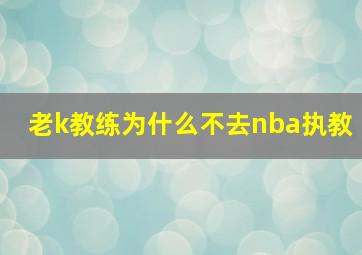 老k教练为什么不去nba执教